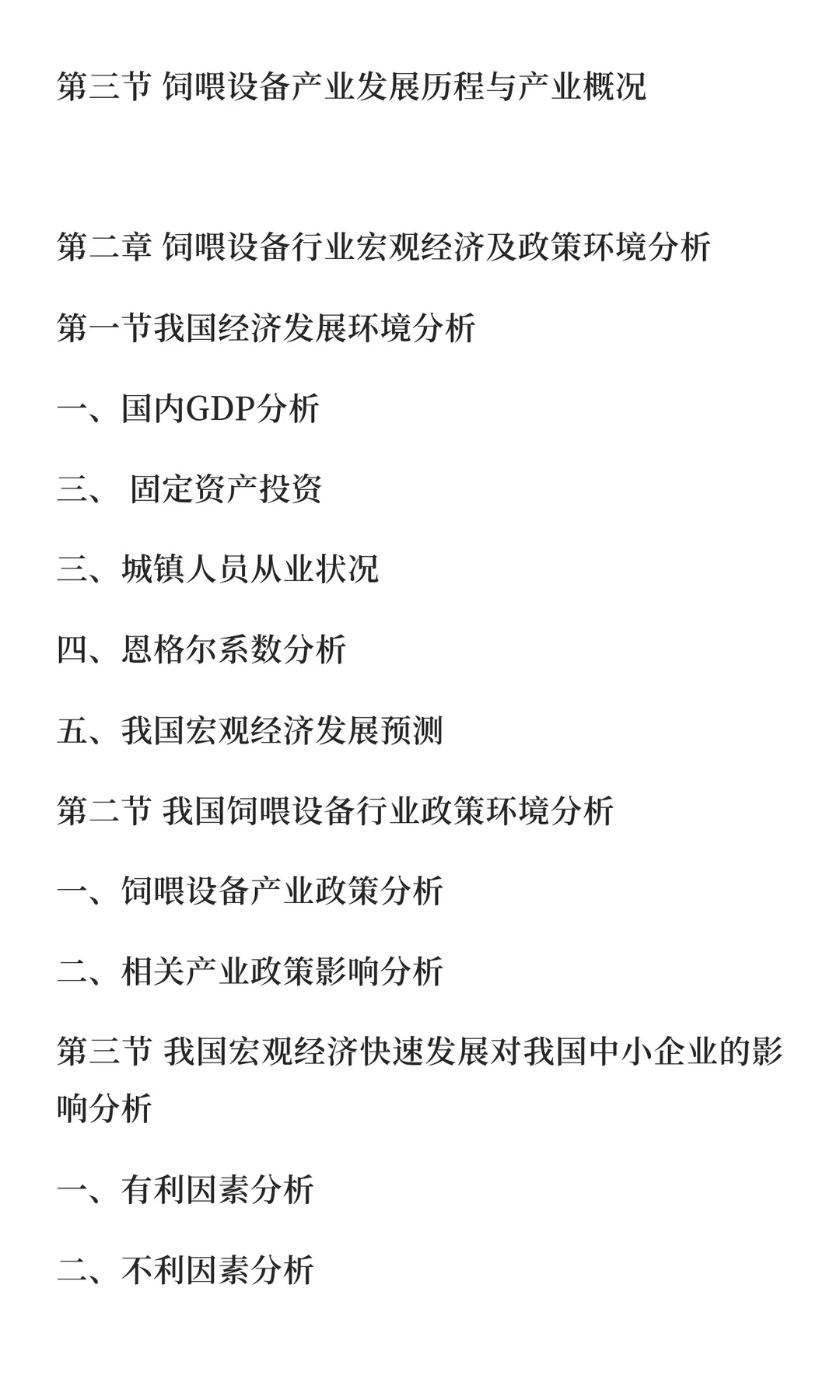 第三节 饲喂设备产业发展历程与产业概况

第二章 饲喂设备行业宏观经济及政策环境分析

第一节我国经济发展环境分析

一、国内GDP分析

三、 固定资产投资

三、城镇人员从业状况

四、恩格尔系数分析

五、我国宏观经济发展预测

第二节 我国饲喂设备行业政策环境分析

一、饲喂设备产业政策分析

二、相关产业政策影响分析

第三节 我国宏观经济快速发展对我国中小企业的影响分析

一、有利因素分析

二、不利因素分析